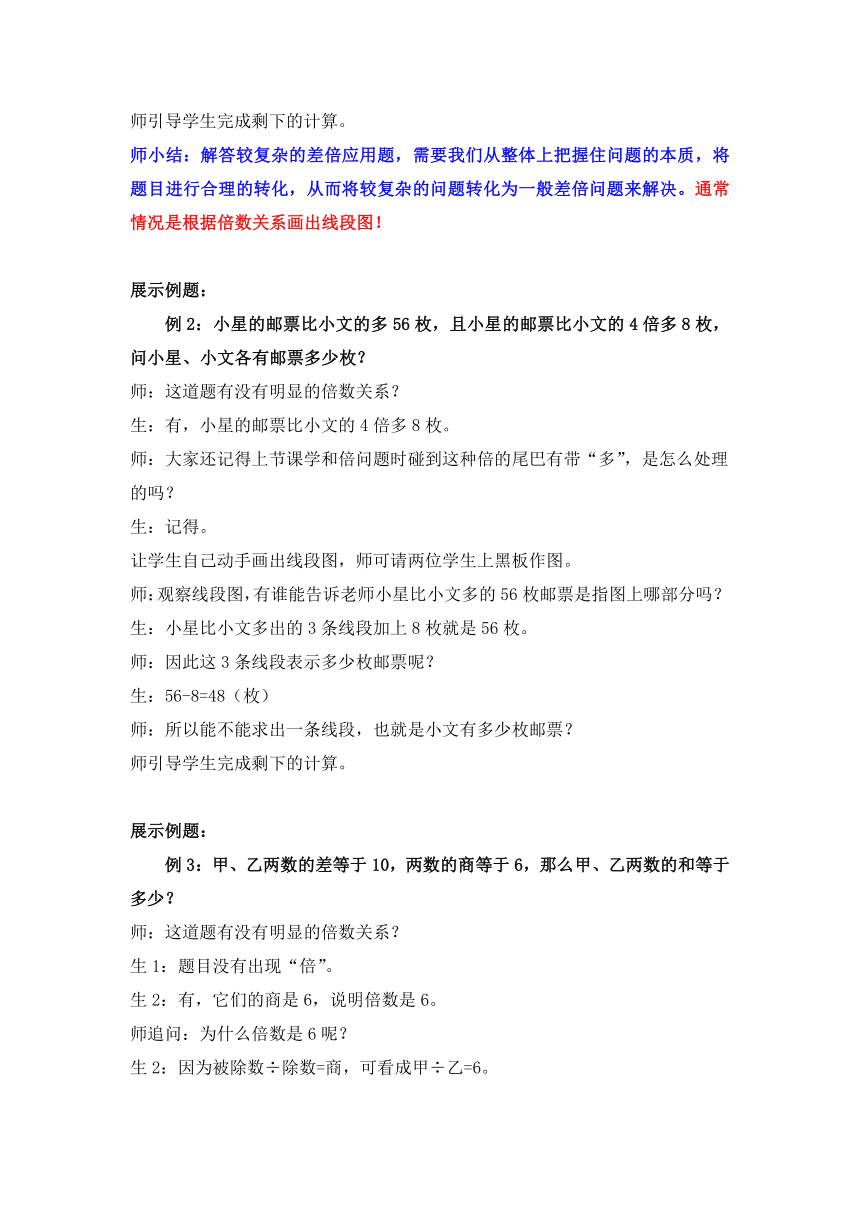 师引导学生完成剩下的计算。

师小结：解答较复杂的差倍应用题，需要我们从整体上把握住问题的本质，将题目进行合理的转化，从而将较复杂的问题转化为一般差倍问题来解决。通常情况是根据倍数关系画出线段图！

展示例题：

例 2：小星的邮票比小文的多 56 枚，且小星的邮票比小文的 4 倍多 8 枚，问小星、小文各有邮票多少枚？

师：这道题有没有明显的倍数关系？

生：有，小星的邮票比小文的 4 倍多 8 枚。

师：大家还记得上节课学和倍问题时碰到这种倍的尾巴有带“多”，是怎么处理的吗？

生：记得。

让学生自己动手画出线段图，师可请两位学生上黑板作图。

师：观察线段图，有谁能告诉老师小星比小文多的 56 枚邮票是指图上哪部分吗？

生：小星比小文多出的 3 条线段加上 8 枚就是 56 枚。

师：因此这 3 条线段表示多少枚邮票呢？

生：56-8=48（枚）

师：所以能不能求出一条线段，也就是小文有多少枚邮票？

师引导学生完成剩下的计算。

展示例题：

例 3：甲、乙两数的差等于 10，两数的商等于 6，那么甲、乙两数的和等于多少？

师：这道题有没有明显的倍数关系？

生 1：题目没有出现“倍”。

生 2：有，它们的商是 6，说明倍数是 6。

师追问：为什么倍数是 6 呢？

生 2：因为被除数÷除数=商，可看成甲÷乙=6。